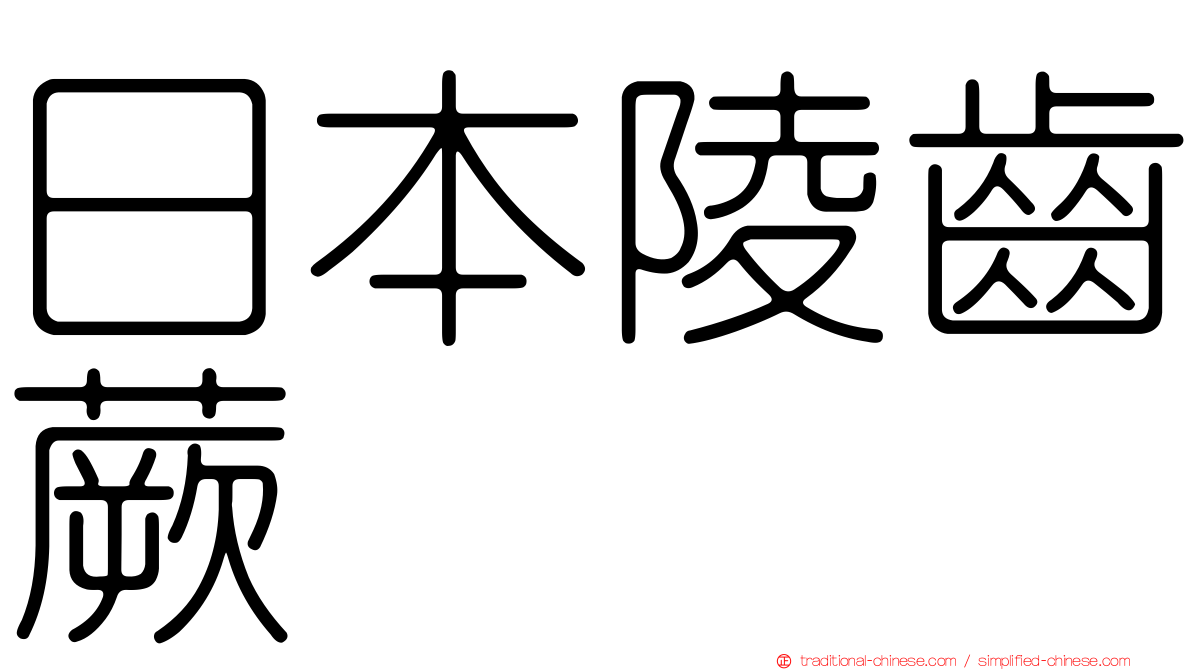 日本陵齒蕨

traditional-chinese.com / simplified-chinese.com